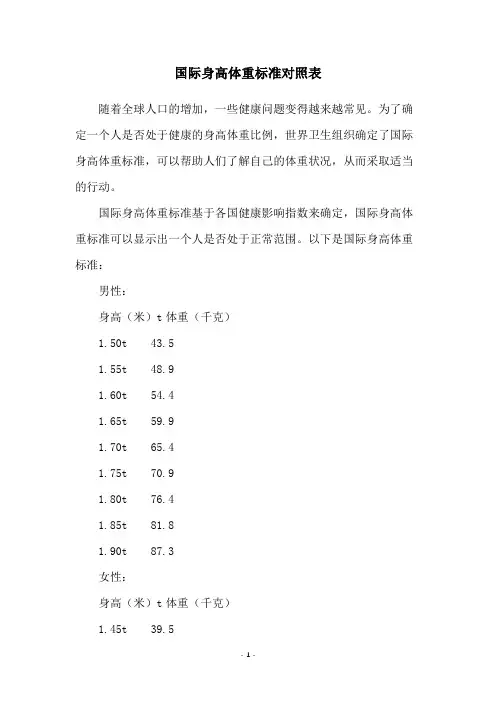 国际身高体重标准对照表

随着全球人口的增加，一些健康问题变得越来越常见。为了确定一个人是否处于健康的身高体重比例，世界卫生组织确定了国际身高体重标准，可以帮助人们了解自己的体重状况，从而采取适当的行动。

国际身高体重标准基于各国健康影响指数来确定，国际身高体重标准可以显示出一个人是否处于正常范围。以下是国际身高体重标准：

男性：

身高（米）t 体重（千克）

1.50t 43.5

1.55t 48.9

1.60t 54.4

1.65t 59.9

1.70t 65.4

1.75t 70.9

1.80t 76.4

1.85t 81.8

1.90t 87.3

女性：

身高（米）t 体重（千克）

1.45t 39.5

- 1 -